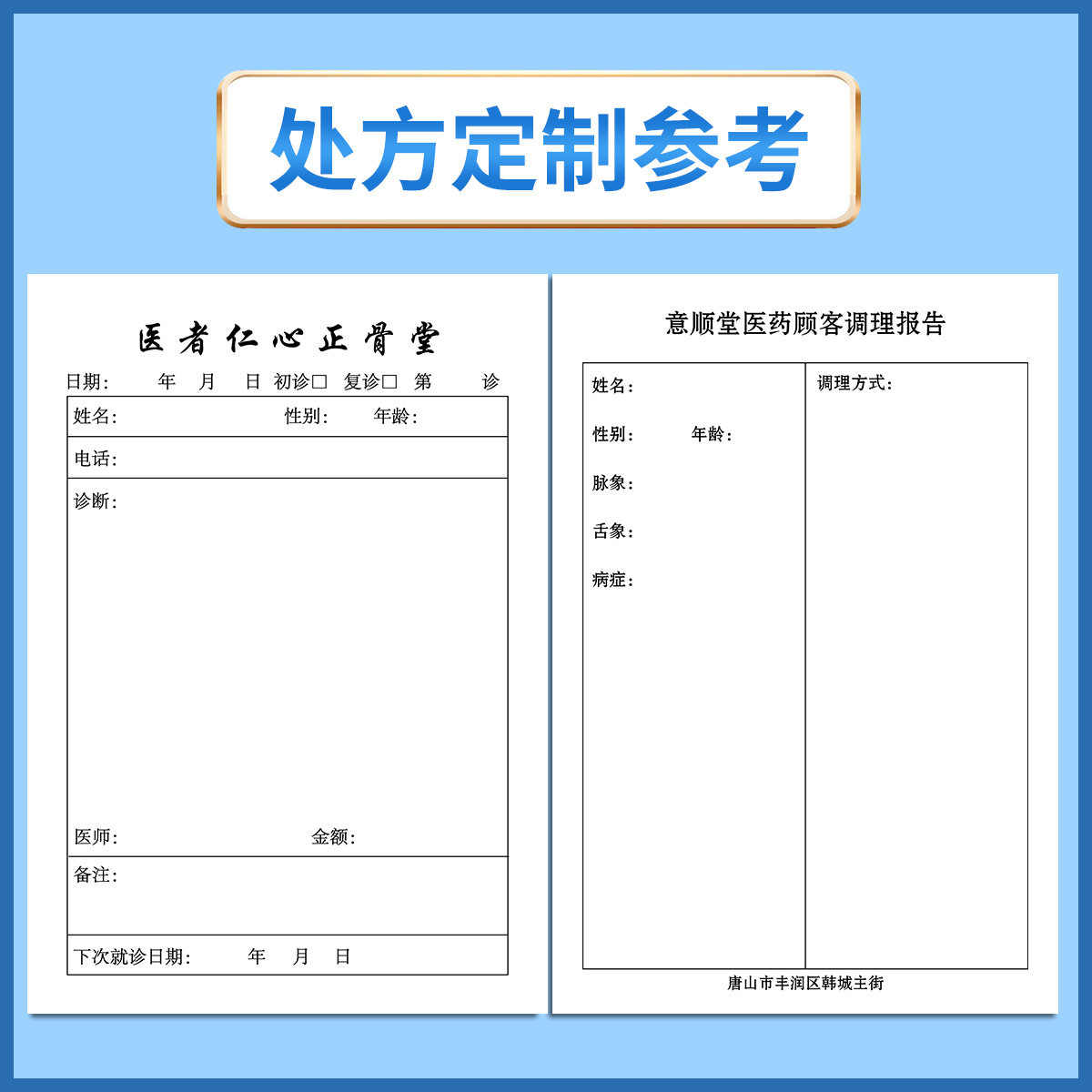 处方定制参考

医者仁心正骨堂

日期： 年 月 日 初诊☐ 复诊☐ 第 诊

姓名： 性别： 年龄：

电话：

诊断：

医师： 金额：

备注：

下次就诊日期： 年 月 日

意顺堂医药顾客调理报告

姓名：

性别： 年龄：

脉象：

舌象：

病症：

调理方式：

唐山市丰润区韩城主街